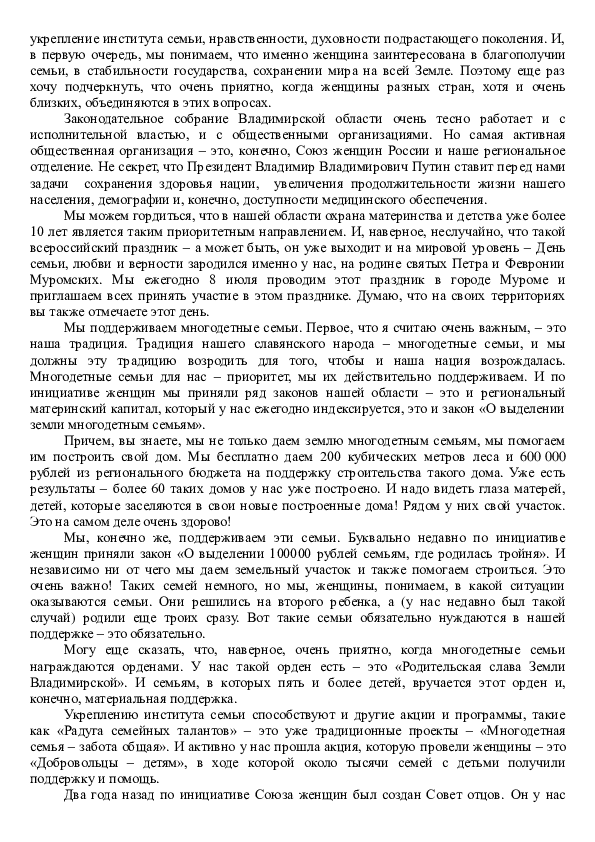 укрепление института семьи, нравственности, духовности подрастающего поколения. И, в первую очередь, мы понимаем, что именно женщина заинтересована в благополучии семьи, в стабильности государства, сохранении мира на всей Земле. Поэтому еще раз хочу подчеркнуть, что очень приятно, когда женщины разных стран, хотя и очень близких, объединяются в этих вопросах.

Законодательное собрание Владимирской области очень тесно работает и с исполнительной властью, и с общественными организациями. Но самая активная общественная организация – это, конечно, Союз женщин России и наше региональное отделение. Не секрет, что Президент Владимир Владимирович Путин ставит перед нами задачи сохранения здоровья нации, увеличения продолжительности жизни нашего населения, демографии и, конечно, доступности медицинского обеспечения.

Мы можем гордиться, что в нашей области охрана материнства и детства уже более 10 лет является таким приоритетным направлением. И, наверное, неслучайно, что такой всероссийский праздник – а может быть, он уже выходит и на мировой уровень – День семьи, любви и верности зародился именно у нас, на родине святых Петра и Февронии Муромских. Мы ежегодно 8 июля проводим этот праздник в городе Муроме и приглашаем всех принять участие в этом празднике. Думаю, что на своих территориях вы также отмечаете этот день.

Мы поддерживаем многодетные семьи. Первое, что я считаю очень важным, – это наша традиция. Традиция нашего славянского народа – многодетные семьи, и мы должны эту традицию возродить для того, чтобы и наша нация возрождалась. Многодетные семьи для нас – приоритет, мы их действительно поддерживаем. И по инициативе женщин мы приняли ряд законов нашей области – это и региональный материнский капитал, который у нас ежегодно индексируется, это и закон «О выделении земли многодетным семьям».

Причем, вы знаете, мы не только даем землю многодетным семьям, мы помогаем им построить свой дом. Мы бесплатно даем 200 кубических метров леса и 600 000 рублей из регионального бюджета на поддержку строительства такого дома. Уже есть результаты – более 60 таких домов у нас уже построено. И надо видеть глаза матерей, детей, которые заселяются в свои новые построенные дома! Рядом у них свой участок. Это на самом деле очень здорово!

Мы, конечно же, поддерживаем эти семьи. Буквально недавно по инициативе женщин приняли закон «О выделении 100000 рублей семьям, где родилась тройня». И независимо ни от чего мы даем земельный участок и также помогаем строиться. Это очень важно! Таких семей немного, но мы, женщины, понимаем, в какой ситуации оказываются семьи. Они решились на второго ребенка, а (у нас недавно был такой случай) родили еще троих сразу. Вот такие семьи обязательно нуждаются в нашей поддержке – это обязательно.

Могу еще сказать, что, наверное, очень приятно, когда многодетные семьи награждаются орденами. У нас такой орден есть – это «Родительская слава Земли Владимирской». И семьям, в которых пять и более детей, вручается этот орден и, конечно, материальная поддержка.

Укреплению института семьи способствуют и другие акции и программы, такие как «Радуга семейных талантов» – это уже традиционные проекты – «Многодетная семья – забота общая». И активно у нас прошла акция, которую провели женщины – это «Добровольцы – детям», в ходе которой около тысячи семей с детьми получили поддержку и помощь.

Два года назад по инициативе Союза женщин был создан Совет отцов. Он у нас